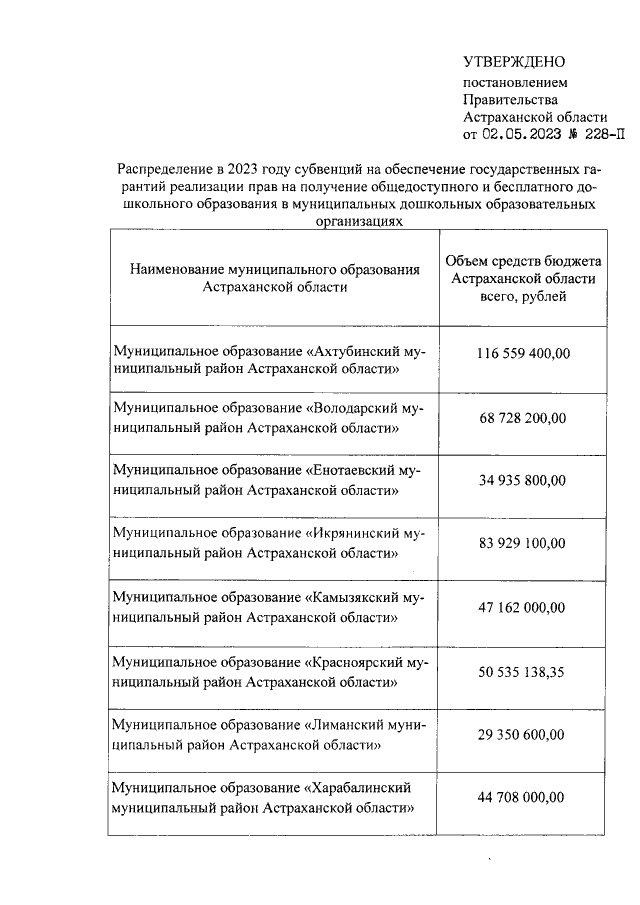 УТВЕРЖДЕНО
постановлением
Правительства
Астраханской области
от 02.05.2023 № 228-П

Распределение в 2023 году субвенций на обеспечение государственных гарантий реализации прав на получение общедоступного и бесплатного дошкольного образования в муниципальных дошкольных образовательных организациях

| Наименование муниципального образования Астраханской области | Объем средств бюджета Астраханской области всего, рублей |
|---|---|
| Муниципальное образование «Ахтубинский муниципальный район Астраханской области» | 116 559 400,00 |
| Муниципальное образование «Володарский муниципальный район Астраханской области» | 68 728 200,00 |
| Муниципальное образование «Енотаевский муниципальный район Астраханской области» | 34 935 800,00 |
| Муниципальное образование «Икрянинский муниципальный район Астраханской области» | 83 929 100,00 |
| Муниципальное образование «Камызякский муниципальный район Астраханской области» | 47 162 000,00 |
| Муниципальное образование «Красноярский муниципальный район Астраханской области» | 50 535 138,35 |
| Муниципальное образование «Лиманский муниципальный район Астраханской области» | 29 350 600,00 |
| Муниципальное образование «Харабалинский муниципальный район Астраханской области» | 44 708 000,00 |